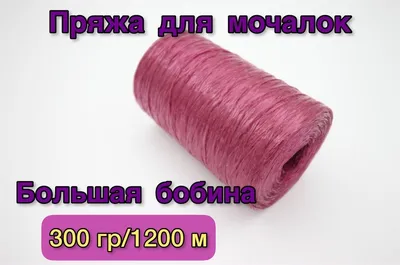 Пряжа для мочалок

Большая бобина

300 гр/1200 м